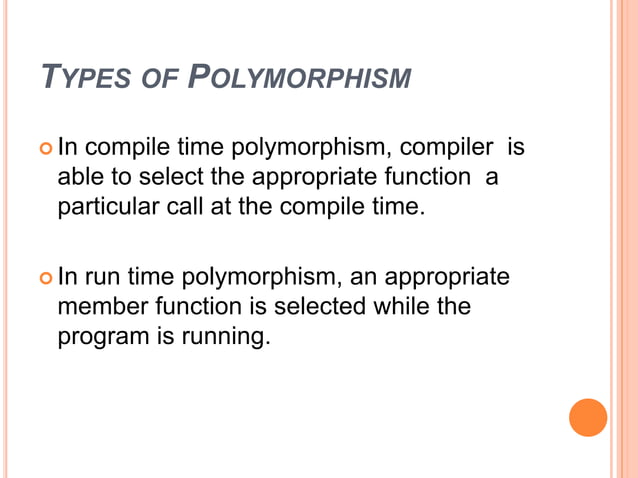 TYPES OF POLYMORPHISM

In compile time polymorphism, compiler is able to select the appropriate function a particular call at the compile time.

In run time polymorphism, an appropriate member function is selected while the program is running.